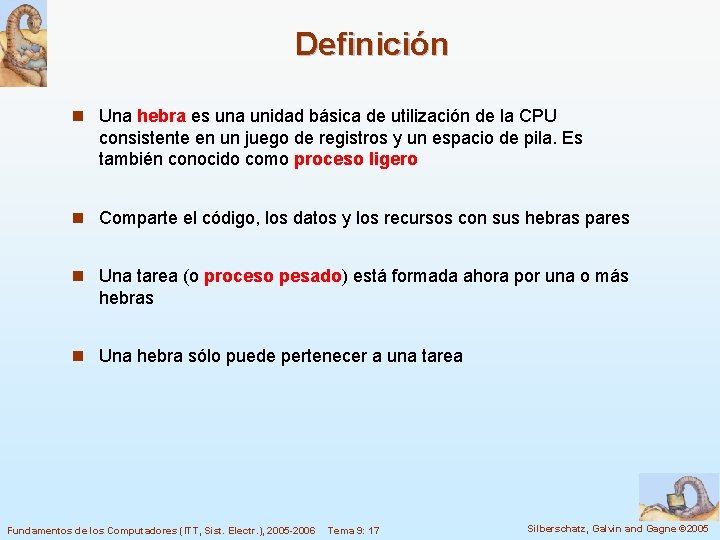 Definición

Una hebra es una unidad básica de utilización de la CPU consistente en un juego de registros y un espacio de pila. Es también conocido como proceso ligero

Comparte el código, los datos y los recursos con sus hebras pares

Una tarea (o proceso pesado) está formada ahora por una o más hebras

Una hebra sólo puede pertenecer a una tarea

Fundamentos de los Computadores (ITT, Sist. Electr.), 2005-2006 Tema 9: 17

Silberschatz, Galvin and Gagne ©2005